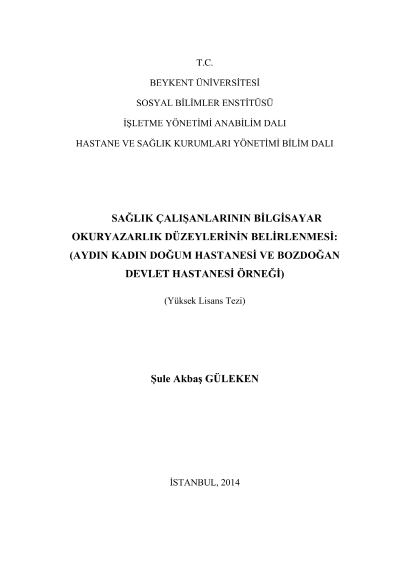 T.C.

BEYKENT ÜNİVERSİTESİ

SOSYAL BİLİMLER ENSTİTÜSÜ

İŞLETME YÖNETİMİ ANABİLİM DALI

HASTANE VE SAĞLIK KURUMLARI YÖNETİMİ BİLİM DALI

SAĞLIK ÇALIŞANLARININ BİLGİSAYAR OKURYAZARLIK DÜZEYLERİNİN BELİRLENMESİ: (AYDIN KADIN DOĞUM HASTANESİ VE BOZDOĞAN DEVLET HASTANESİ ÖRNEĞİ)

(Yüksek Lisans Tezi)

Şule Akbaş GÜLEKEN

İSTANBUL, 2014